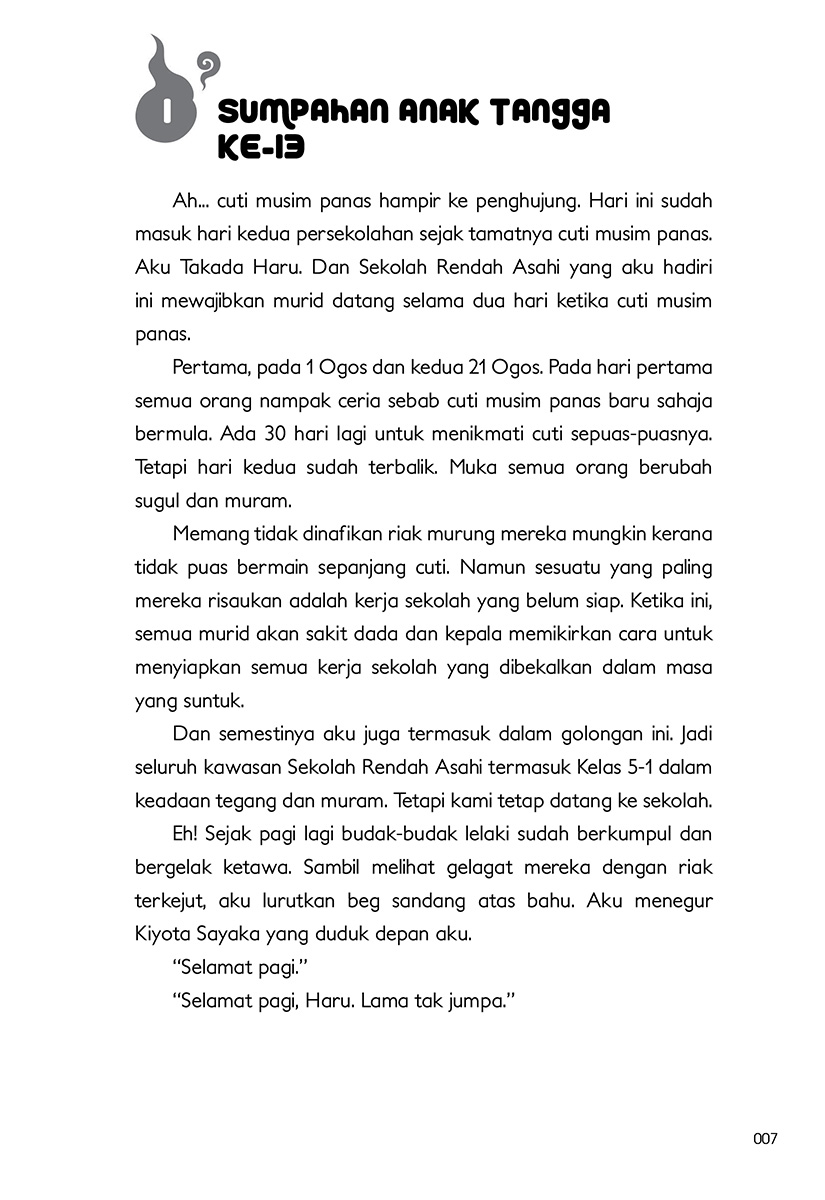 1 SUMPAHAN ANAK TANGGA KE-13

Ah... cuti musim panas hampir ke penghujung. Hari ini sudah masuk hari kedua persekolahan sejak tamatnya cuti musim panas. Aku Takada Haru. Dan Sekolah Rendah Asahi yang aku hadiri ini mewajibkan murid datang selama dua hari ketika cuti musim panas.

Pertama, pada 1 Ogos dan kedua 21 Ogos. Pada hari pertama semua orang nampak ceria sebab cuti musim panas baru sahaja bermula. Ada 30 hari lagi untuk menikmati cuti sepuas-puasnya. Tetapi hari kedua sudah terbalik. Muka semua orang berubah sugul dan muram.

Memang tidak dinafikan riak murung mereka mungkin kerana tidak puas bermain sepanjang cuti. Namun sesuatu yang paling mereka risaukan adalah kerja sekolah yang belum siap. Ketika ini, semua murid akan sakit dada dan kepala memikirkan cara untuk menyiapkan semua kerja sekolah yang dibekalkan dalam masa yang suntuk.

Dan semestinya aku juga termasuk dalam golongan ini. Jadi seluruh kawasan Sekolah Rendah Asahi termasuk Kelas 5-1 dalam keadaan tegang dan muram. Tetapi kami tetap datang ke sekolah.

Eh! Sejak pagi lagi budak-budak lelaki sudah berkumpul dan bergelak ketawa. Sambil melihat gelagat mereka dengan riak terkejut, aku lurutkan beg sandang atas bahu. Aku menegur Kiyota Sayaka yang duduk depan aku.

"Selamat pagi."

"Selamat pagi, Haru. Lama tak jumpa."

007